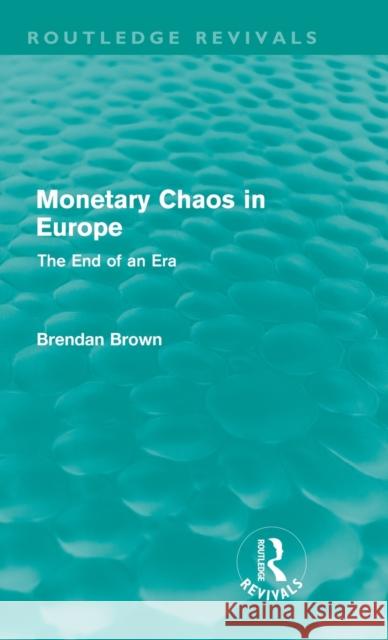 ROUTLEDGE REVIVALS

Monetary Chaos in Europe

The End of an Era

Brendan Brown

ROUTLEDGE

REVIVALS